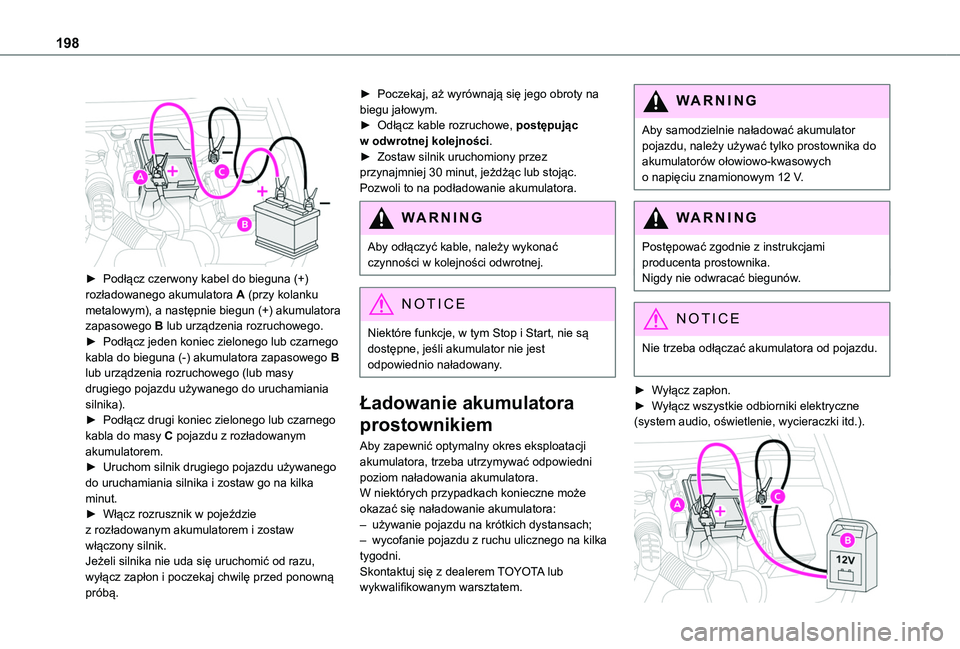 198

A
C
B

► Podłącz czerwony kabel do bieguna (+) rozładowanego akumulatora A (przy kolanku metalowym), a następnie biegun (+) akumulatora zapasowego B lub urządzenia rozruchowego.
► Podłącz jeden koniec zielonego lub czarnego kabla do bieguna (-) akumulatora zapasowego B lub urządzenia rozruchowego (lub masy drugiego pojazdu używanego do uruchamiania silnika).
► Podłącz drugi koniec zielonego lub czarnego kabla do masy C pojazdu z rozładowanym akumulatorem.
► Uruchom silnik drugiego pojazdu używanego do uruchamiania silnika i zostaw go na kilka minut.
► Włącz rozrusznik w pojeździe z rozładowanym akumulatorem i zostaw włączony silnik.
Jeżeli silnika nie uda się uruchomić od razu, wyłącz zapłon i poczekaj chwilę przed ponowną próbą.

► Poczekaj, aż wyrównają się jego obroty na biegu jałowym.
► Odłącz kable rozruchowe, postępując w odwrotnej kolejności.
► Zostaw silnik uruchomiony przez przynajmniej 30 minut, jeżdżąc lub stojąc. Pozwoli to na podładowanie akumulatora.

WARNING
Aby odłączyć kable, należy wykonać czynności w kolejności odwrotnej.

NOTICE
Niektóre funkcje, w tym Stop i Start, nie są dostępne, jeśli akumulator nie jest odpowiednio naładowany.

Ładowanie akumulatora prostownikiem
Aby zapewnić optymalny okres eksploatacji akumulatora, trzeba utrzymywać odpowiedni poziom naładowania akumulatora.
W niektórych przypadkach konieczne może okazać się naładowanie akumulatora:
– używanie pojazdu na krótkich dystansach;
– wycofanie pojazdu z ruchu ulicznego na kilka tygodni.
Skontaktuj się z dealerem TOYOTA lub wykwalifikowanym warsztatem.

WARNING
Aby samodzielnie naładować akumulator pojazdu, należy używać tylko prostownika do akumulatorów ołowiowo-kwasowych o napięciu znamionowym 12 V.

WARNING
Postępować zgodnie z instrukcjami producenta prostownika.
Nigdy nie odwracać biegunów.

NOTICE
Nie trzeba odłączać akumulatora od pojazdu.

► Wyłącz zapłon.
► Wyłącz wszystkie odbiorniki elektryczne (system audio, oświetlenie, wycieraczki itd.).

A
C
B
12V

carmanualsonline.info